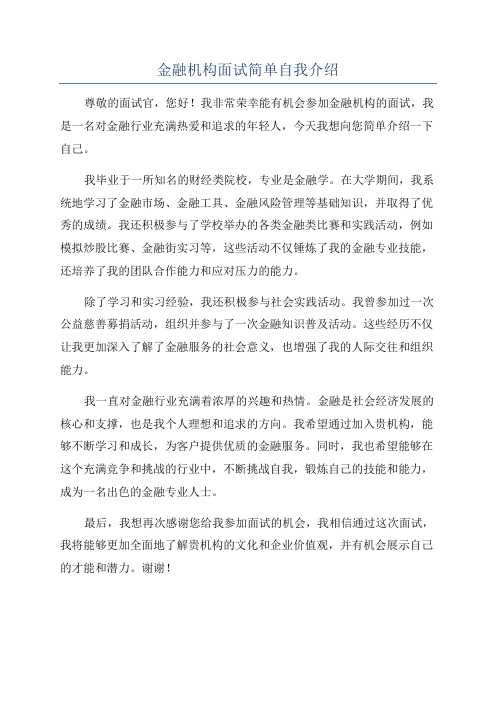 金融机构面试简单自我介绍

尊敬的面试官，您好！我非常荣幸能有机会参加金融机构的面试，我是一名对金融行业充满热爱和追求的年轻人，今天我想向您简单介绍一下自己。

我毕业于一所知名的财经类院校，专业是金融学。在大学期间，我系统地学习了金融市场、金融工具、金融风险管理等基础知识，并取得了优秀的成绩。我还积极参与了学校举办的各类金融类比赛和实践活动，例如模拟炒股比赛、金融街实习等，这些活动不仅锤炼了我的金融专业技能，还培养了我的团队合作能力和应对压力的能力。

除了学习和实习经验，我还积极参与社会实践活动。我曾参加过一次公益慈善募捐活动，组织并参与了一次金融知识普及活动。这些经历不仅让我更加深入了解了金融服务的社会意义，也增强了我的人际交往和组织能力。

我一直对金融行业充满着浓厚的兴趣和热情。金融是社会经济发展的核心和支撑，也是我个人理想和追求的方向。我希望通过加入贵机构，能够不断学习和成长，为客户提供优质的金融服务。同时，我也希望能够在这个充满竞争和挑战的行业中，不断挑战自我，锻炼自己的技能和能力，成为一名出色的金融专业人士。

最后，我想再次感谢您给我参加面试的机会，我相信通过这次面试，我将能够更加全面地了解贵机构的文化和企业价值观，并有机会展示自己的才能和潜力。谢谢！